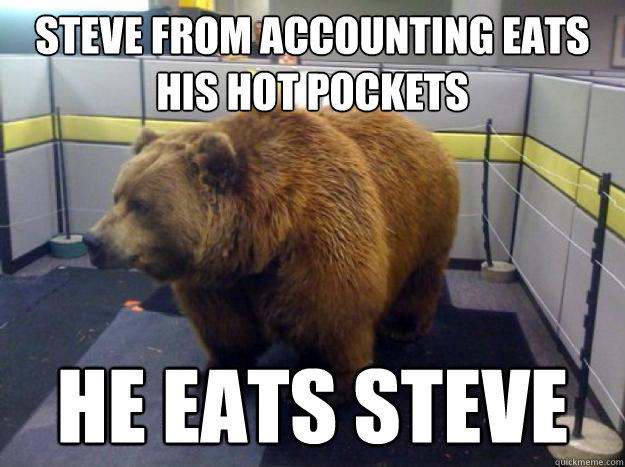 STEVE FROM ACCOUNTING EATS HIS HOT POCKETS

HE EATS STEVE

quickmeme.com